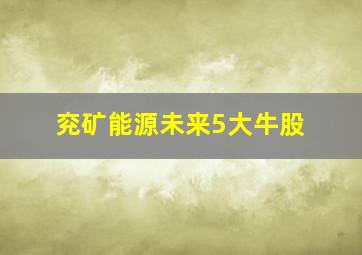 兖矿能源未来5大牛股